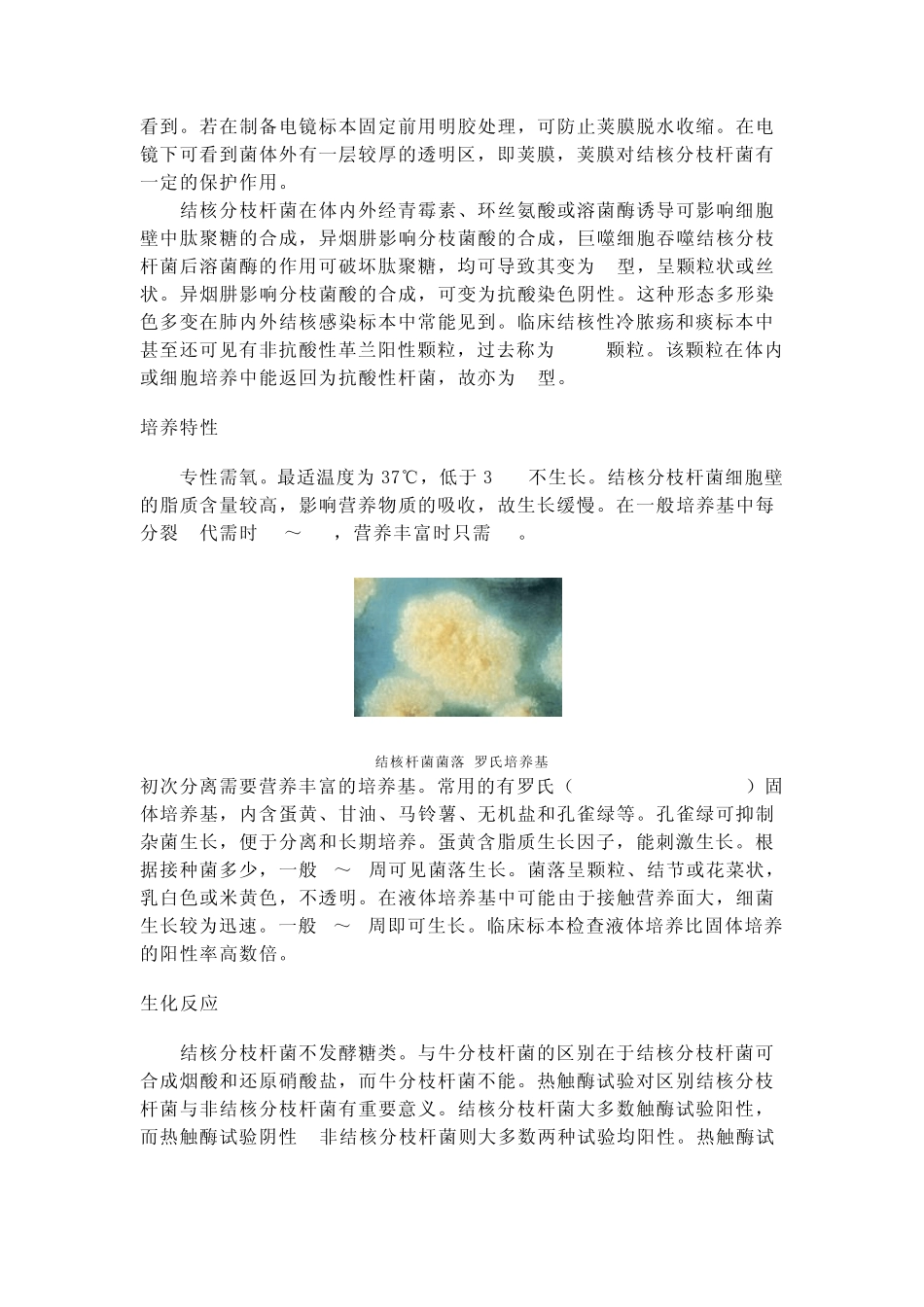 看到。若在制备电镜标本固定前用明胶处理，可防止荚膜脱水收缩。在电镜下可看到菌体外有一层较厚的透明区，即荚膜，荚膜对结核分枝杆菌有一定的保护作用。

结核分枝杆菌在体内外经青霉素、环丝氨酸或溶菌酶诱导可影响细胞壁中肽聚糖的合成，异烟肼影响分枝菌酸的合成，巨噬细胞吞噬结核分枝杆菌后溶菌酶的作用可破坏肽聚糖，均可导致其变为 型，呈颗粒状或丝状。异烟肼影响分枝菌酸的合成，可变为抗酸染色阴性。这种形态多形染色多变在肺内外结核感染标本中常能见到。临床结核性冷脓疡和痰标本中甚至还可见有非抗酸性革兰阳性颗粒，过去称为 颗粒。该颗粒在体内或细胞培养中能返回为抗酸性杆菌，故亦为 型。

培养特性

专性需氧。最适温度为 37℃，低于 3 不生长。结核分枝杆菌细胞壁的脂质含量较高，影响营养物质的吸收，故生长缓慢。在一般培养基中每分裂 代需时 ～ ，营养丰富时只需 。

结核杆菌菌落 罗氏培养基

初次分离需要营养丰富的培养基。常用的有罗氏（ ）固体培养基，内含蛋黄、甘油、马铃薯、无机盐和孔雀绿等。孔雀绿可抑制杂菌生长，便于分离和长期培养。蛋黄含脂质生长因子，能刺激生长。根据接种菌多少，一般 ～ 周可见菌落生长。菌落呈颗粒、结节或花菜状，乳白色或米黄色，不透明。在液体培养基中可能由于接触营养面大，细菌生长较为迅速。一般 ～ 周即可生长。临床标本检查液体培养比固体培养的阳性率高数倍。

生化反应

结核分枝杆菌不发酵糖类。与牛分枝杆菌的区别在于结核分枝杆菌可合成烟酸和还原硝酸盐，而牛分枝杆菌不能。热触酶试验对区别结核分枝杆菌与非结核分枝杆菌有重要意义。结核分枝杆菌大多数触酶试验阳性，而热触酶试验阴性 非结核分枝杆菌则大多数两种试验均阳性。热触酶试